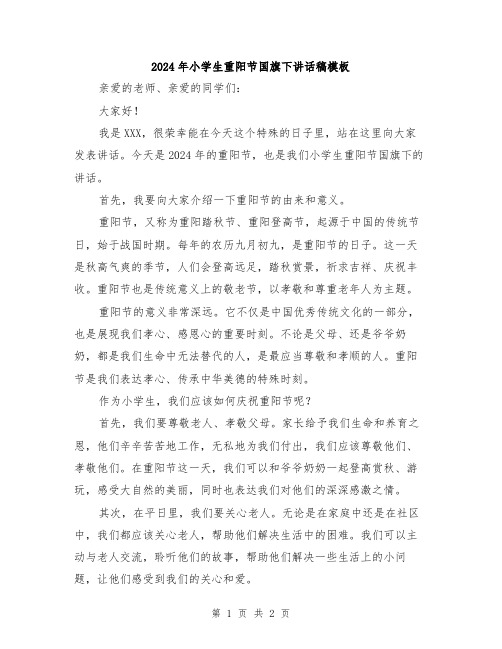 2024年小学生重阳节国旗下讲话稿模板

亲爱的老师、亲爱的同学们：

大家好！

我是XXX，很荣幸能在今天这个特殊的日子里，站在这里向大家发表讲话。今天是2024年的重阳节，也是我们小学生重阳节国旗下的讲话。

首先，我要向大家介绍一下重阳节的由来和意义。

重阳节，又称为重阳踏秋节、重阳登高节，起源于中国的传统节日，始于战国时期。每年的农历九月初九，是重阳节的日子。这一天是秋高气爽的季节，人们会登高远足，踏秋赏景，祈求吉祥、庆祝丰收。重阳节也是传统意义上的敬老节，以孝敬和尊重老年人为主题。

重阳节的意义非常深远。它不仅是中国优秀传统文化的一部分，也是展现我们孝心、感恩心的重要时刻。不论是父母、还是爷爷奶奶，都是我们生命中无法替代的人，是最应当尊敬和孝顺的人。重阳节是我们表达孝心、传承中华美德的特殊时刻。

作为小学生，我们应该如何庆祝重阳节呢？

首先，我们要尊敬老人、孝敬父母。家长给予我们生命和养育之恩，他们辛辛苦苦地工作，无私地为我们付出，我们应该尊敬他们、孝敬他们。在重阳节这一天，我们可以和爷爷奶奶一起登高赏秋、游玩，感受大自然的美丽，同时也表达我们对他们的深深感激之情。

其次，在平日里，我们要关心老人。无论是在家庭中还是在社区中，我们都应该关心老人，帮助他们解决生活中的困难。我们可以主动与老人交流，聆听他们的故事，帮助他们解决一些生活上的小问题，让他们感受到我们的关心和爱。

第 1 页 共 2 页